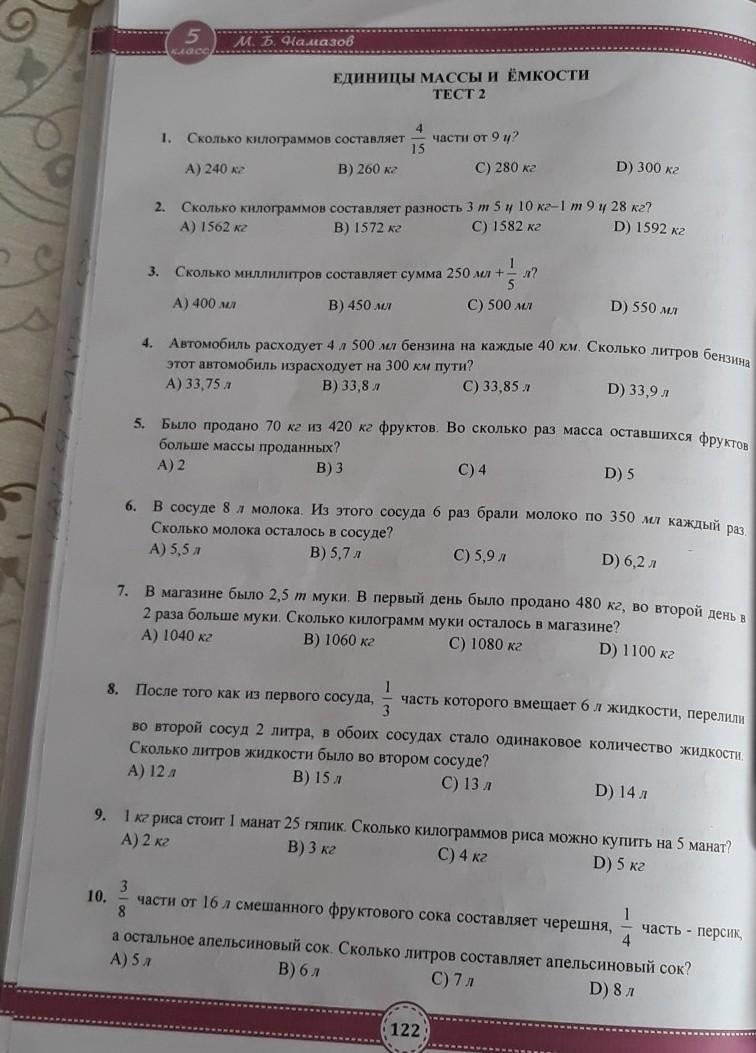 5 класс М. Б. Намазов

ЕДИНИЦЫ МАССЫ И ЁМКОСТИ
ТЕСТ 2

1. Сколько килограммов составляет $\frac{4}{15}$ части от 9 ц?
A) 240 кг B) 260 кг C) 280 кг D) 300 кг

2. Сколько килограммов составляет разность 3 т 5 ц 10 кг–1 т 9 ц 28 кг?
A) 1562 кг B) 1572 кг C) 1582 кг D) 1592 кг

3. Сколько миллилитров составляет сумма 250 мл + $\frac{1}{5}$ л?
A) 400 мл B) 450 мл C) 500 мл D) 550 мл

4. Автомобиль расходует 4 л 500 мл бензина на каждые 40 км. Сколько литров бензина этот автомобиль израсходует на 300 км пути?
A) 33,75 л B) 33,8 л C) 33,85 л D) 33,9 л

5. Было продано 70 кг из 420 кг фруктов. Во сколько раз масса оставшихся фруктов больше массы проданных?
A) 2 B) 3 C) 4 D) 5

6. В сосуде 8 л молока. Из этого сосуда 6 раз брали молоко по 350 мл каждый раз. Сколько молока осталось в сосуде?
A) 5,5 л B) 5,7 л C) 5,9 л D) 6,2 л

7. В магазине было 2,5 т муки. В первый день было продано 480 кг, во второй день в 2 раза больше муки. Сколько килограмм муки осталось в магазине?
A) 1040 кг B) 1060 кг C) 1080 кг D) 1100 кг

8. После того как из первого сосуда, $\frac{1}{3}$ часть которого вмещает 6 л жидкости, перелили во второй сосуд 2 литра, в обоих сосудах стало одинаковое количество жидкости. Сколько литров жидкости было во втором сосуде?
A) 12 л B) 15 л C) 13 л D) 14 л

9. 1 кг риса стоит 1 манат 25 гяпик. Сколько килограммов риса можно купить на 5 манат?
A) 2 кг B) 3 кг C) 4 кг D) 5 кг

10. $\frac{3}{8}$ части от 16 л смешанного фруктового сока составляет черешня, $\frac{1}{4}$ часть - персик, а остальное апельсиновый сок. Сколько литров составляет апельсиновый сок?
A) 5 л B) 6 л C) 7 л D) 8 л

122